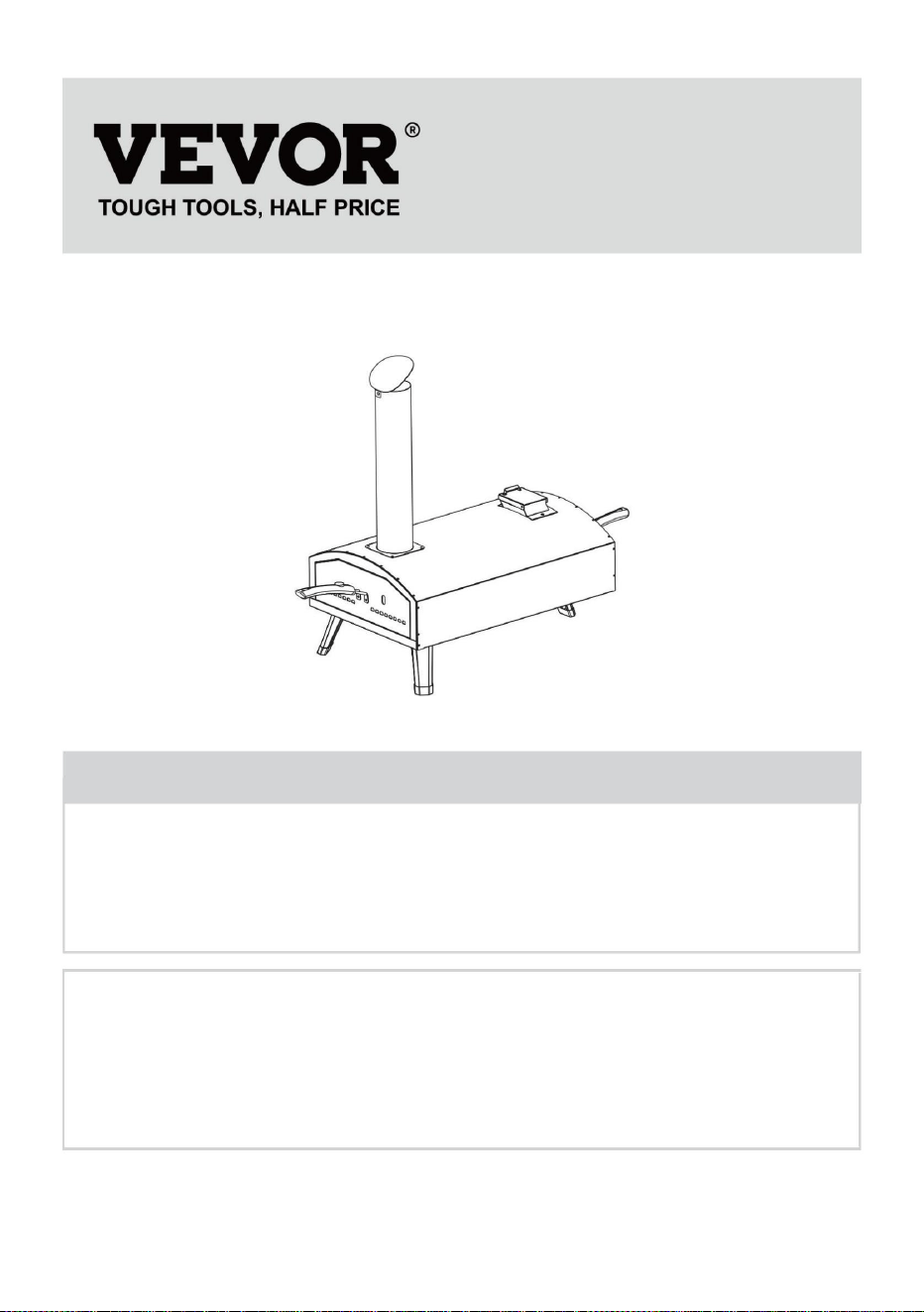 VEVOR®
TOUGH TOOLS, HALF PRICE